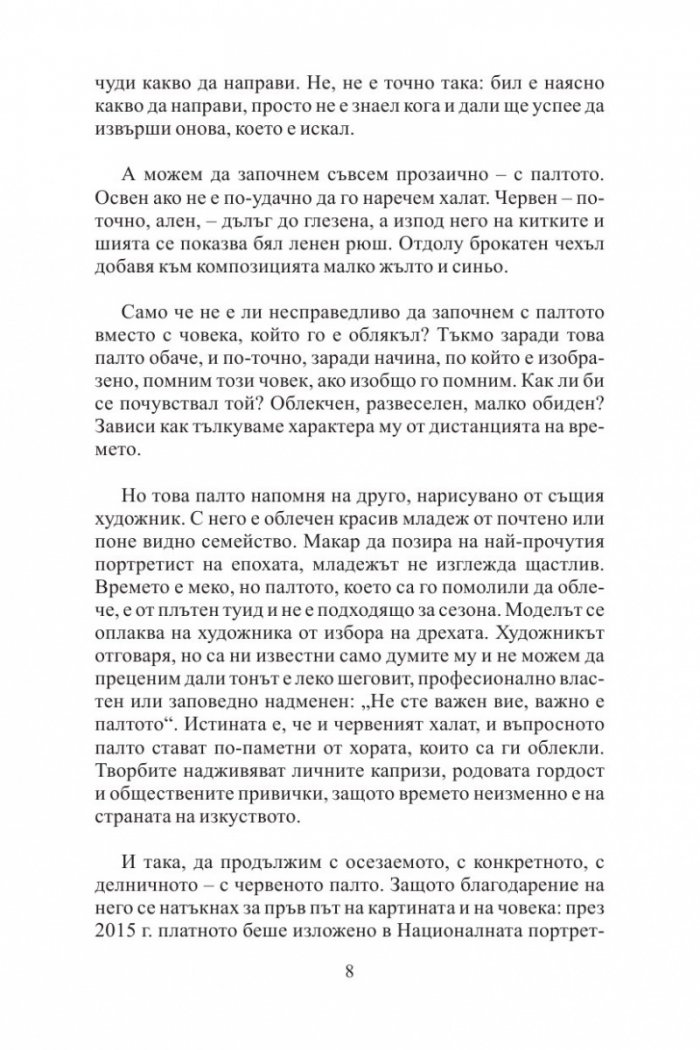 чуди какво да направи. Не, не е точно така: бил е наясно какво да направи, просто не е знаел кога и дали ще успее да извърши онова, което е искал.

А можем да започнем съвсем прозаично – с палтото. Освен ако не е по-удачно да го наречем халат. Червен – по-точно, ален, – дълъг до глезена, а изпод него на китките и шията се показва бял ленен рюш. Отдолу брокатен чехъл добавя към композицията малко жълто и синьо.

Само че не е ли несправедливо да започнем с палтото вместо с човека, който го е облякъл? Тъкмо заради това палто обаче, и по-точно, заради начина, по който е изобразено, помним този човек, ако изобщо го помним. Как ли би се почувствал той? Облекчен, развеселен, малко обиден? Зависи как тълкуваме характера му от дистанцията на времето.

Но това палто напомня на друго, нарисувано от същия художник. С него е облечен красив младеж от почтено или поне видно семейство. Макар да позира на най-прочутия портретист на епохата, младежът не изглежда щастлив. Времето е меко, но палтото, което са го помолили да облече, е от плътен туид и не е подходящо за сезона. Моделът се оплаква на художника от избора на дрехата. Художникът отговаря, но са ни известни само думите му и не можем да преценим дали тонът е леко шеговит, професионално властен или заповедно надменен: „Не сте важен вие, важно е палтото“. Истината е, че и червеният халат, и въпросното палто стават по-паметни от хората, които са ги облекли. Творбите надживяват личните капризи, родовата гордост и обществените привички, защото времето неизменно е на страната на изкуството.

И така, да продължим с осезаемото, с конкретното, с делничното – с червеното палто. Защото благодарение на него се натъкнах за пръв път на картината и на човека: през 2015 г. платното беше изложено в Националната портрет-

8